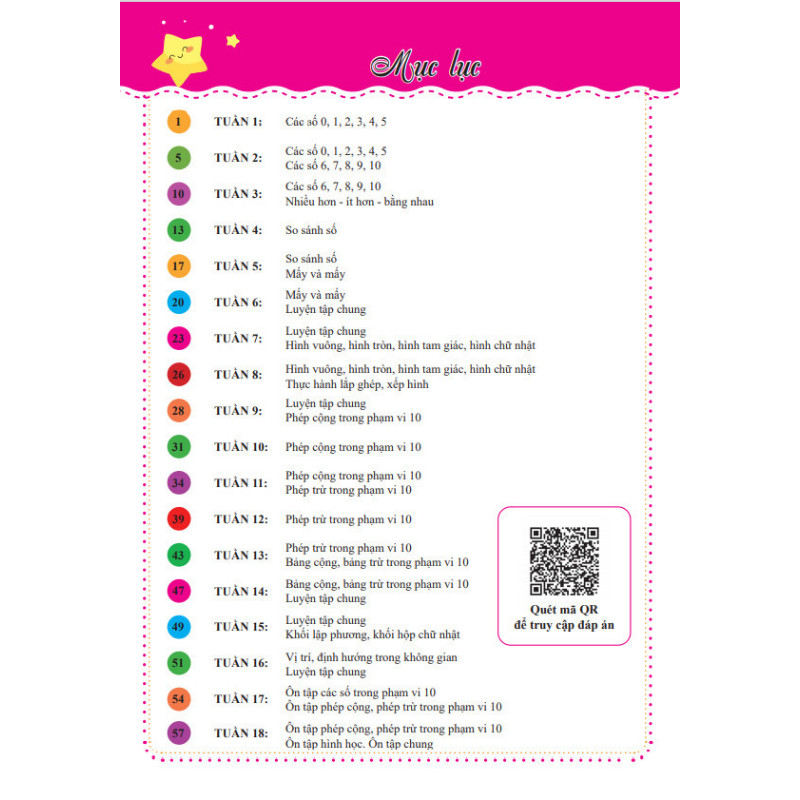 Mục lục

1 TUẦN 1: Các số 0, 1, 2, 3, 4, 5

5 TUẦN 2: Các số 0, 1, 2, 3, 4, 5
Các số 6, 7, 8, 9, 10

10 TUẦN 3: Các số 6, 7, 8, 9, 10
Nhiều hơn - ít hơn - bằng nhau

13 TUẦN 4: So sánh số

17 TUẦN 5: So sánh số
Mấy và mấy

20 TUẦN 6: Mấy và mấy
Luyện tập chung

23 TUẦN 7: Luyện tập chung
Hình vuông, hình tròn, hình tam giác, hình chữ nhật

26 TUẦN 8: Hình vuông, hình tròn, hình tam giác, hình chữ nhật
Thực hành lắp ghép, xếp hình

28 TUẦN 9: Luyện tập chung
Phép cộng trong phạm vi 10

31 TUẦN 10: Phép cộng trong phạm vi 10

34 TUẦN 11: Phép cộng trong phạm vi 10
Phép trừ trong phạm vi 10

39 TUẦN 12: Phép trừ trong phạm vi 10

43 TUẦN 13: Phép trừ trong phạm vi 10
Bảng cộng, bảng trừ trong phạm vi 10

47 TUẦN 14: Bảng cộng, bảng trừ trong phạm vi 10
Luyện tập chung

49 TUẦN 15: Luyện tập chung
Khối lập phương, khối hộp chữ nhật

51 TUẦN 16: Vị trí, định hướng trong không gian
Luyện tập chung

54 TUẦN 17: Ôn tập các số trong phạm vi 10
Ôn tập phép cộng, phép trừ trong phạm vi 10

57 TUẦN 18: Ôn tập phép cộng, phép trừ trong phạm vi 10
Ôn tập hình học. Ôn tập chung

Quét mã QR
để truy cập đáp án